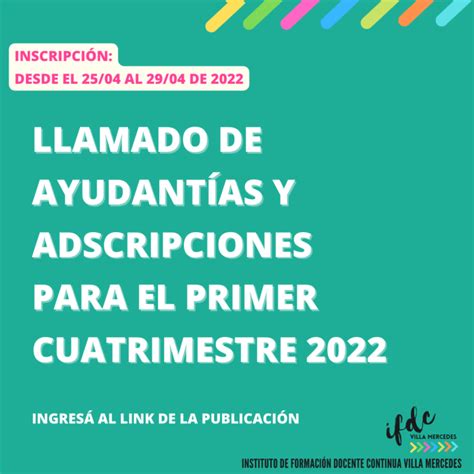 INSCRIPCIÓN:
DESDE EL 25/04 AL 29/04 DE 2022

LLAMADO DE AYUDANTÍAS Y ADSCRIPCIONES PARA EL PRIMER CUATRIMESTRE 2022

INGRESÁ AL LINK DE LA PUBLICACIÓN

ifdc
VILLA MERCEDES

INSTITUTO DE FORMACIÓN DOCENTE CONTINUA VILLA MERCEDES